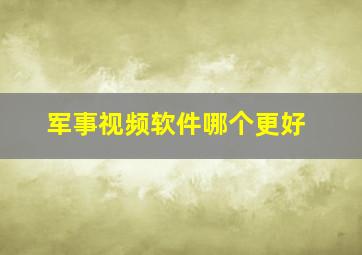 军事视频软件哪个更好